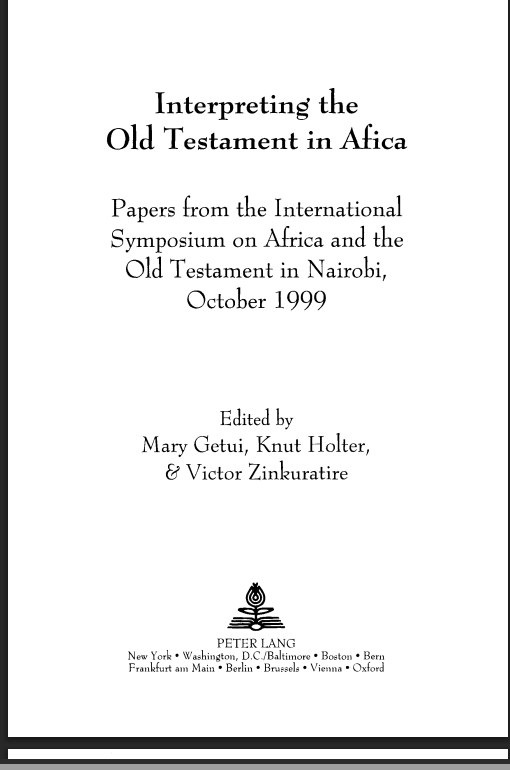 Interpreting the Old Testament in Afica

Papers from the International Symposium on Africa and the Old Testament in Nairobi, October 1999

Edited by
Mary Getui, Knut Holter, & Victor Zinkuratire

PETER LANG
New York • Washington, D.C./Baltimore • Boston • Bern
Frankfurt am Main • Berlin • Brussels • Vienna • Oxford